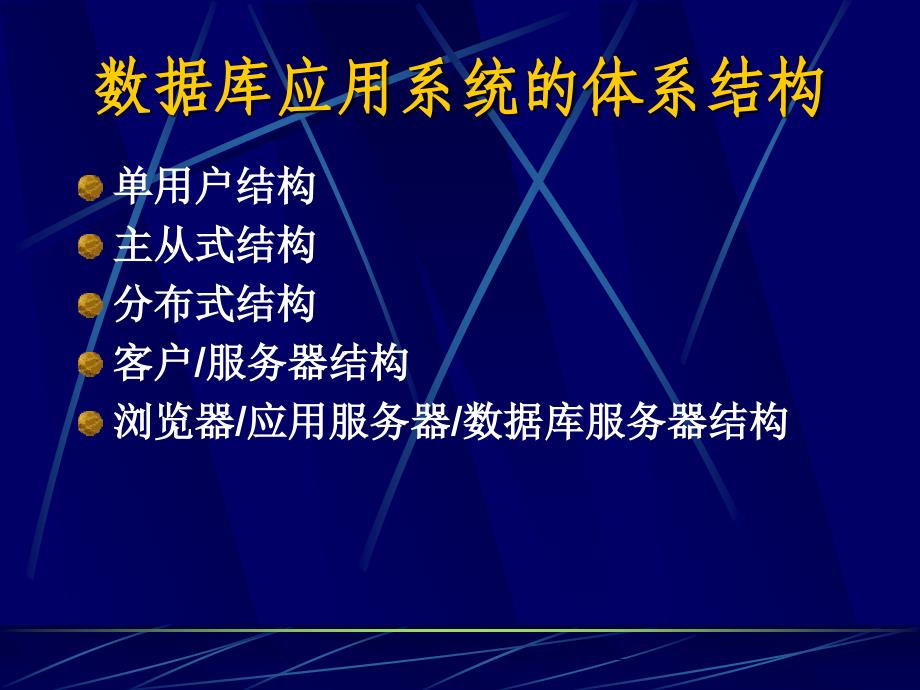 数据库应用系统的体系结构

单用户结构
主从式结构
分布式结构
客户/服务器结构
浏览器/应用服务器/数据库服务器结构